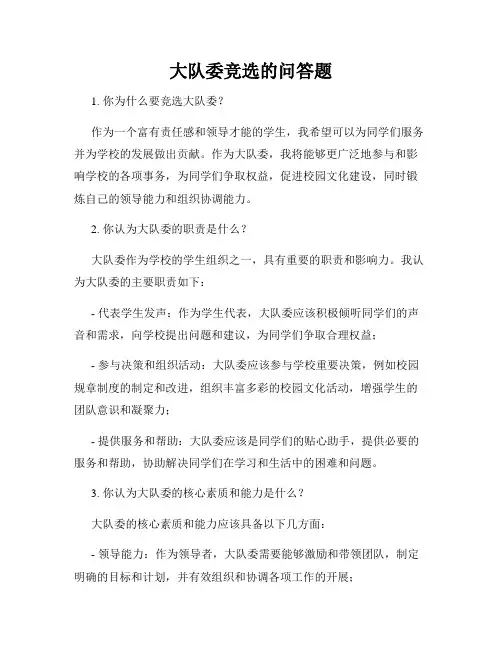 大队委竞选的问答题

1. 你为什么要竞选大队委？

作为一个富有责任感和领导才能的学生，我希望可以为同学们服务并为学校的发展做出贡献。作为大队委，我将能够更广泛地参与和影响学校的各项事务，为同学们争取权益，促进校园文化建设，同时锻炼自己的领导能力和组织协调能力。

2. 你认为大队委的职责是什么？

大队委作为学校的学生组织之一，具有重要的职责和影响力。我认为大队委的主要职责如下：

- 代表学生发声：作为学生代表，大队委应该积极倾听同学们的声音和需求，向学校提出问题和建议，为同学们争取合理权益；

- 参与决策和组织活动：大队委应该参与学校重要决策，例如校园规章制度的制定和改进，组织丰富多彩的校园文化活动，增强学生的团队意识和凝聚力；

- 提供服务和帮助：大队委应该是同学们的贴心助手，提供必要的服务和帮助，协助解决同学们在学习和生活中的困难和问题。

3. 你认为大队委的核心素质和能力是什么？

大队委的核心素质和能力应该具备以下几方面：

- 领导能力：作为领导者，大队委需要能够激励和带领团队，制定明确的目标和计划，并有效组织和协调各项工作的开展；